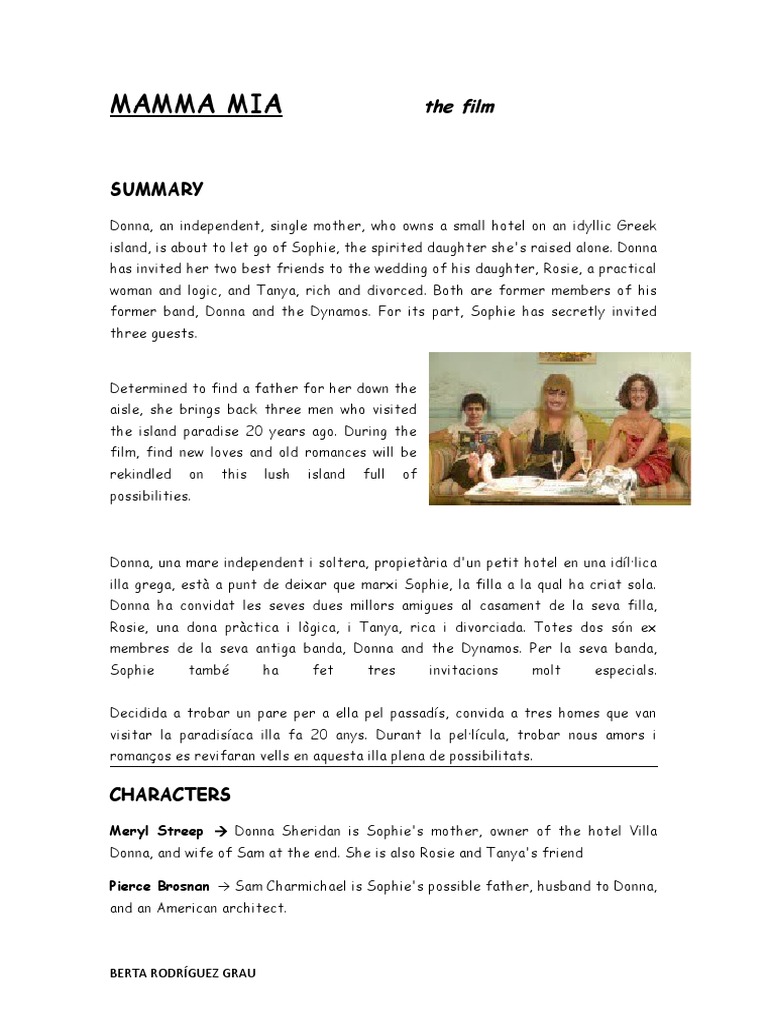 MAMMA MIA the film

SUMMARY

Donna, an independent, single mother, who owns a small hotel on an idyllic Greek island, is about to let go of Sophie, the spirited daughter she's raised alone. Donna has invited her two best friends to the wedding of his daughter, Rosie, a practical woman and logic, and Tanya, rich and divorced. Both are former members of his former band, Donna and the Dynamos. For its part, Sophie has secretly invited three guests.

Determined to find a father for her down the aisle, she brings back three men who visited the island paradise 20 years ago. During the film, find new loves and old romances will be rekindled on this lush island full of possibilities.

Donna, una mare independent i soltera, propietària d'un petit hotel en una idíl·lica illa grega, està a punt de deixar que marxi Sophie, la filla a la qual ha criat sola. Donna ha convidat les seves dues millors amigues al casament de la seva filla, Rosie, una dona pràctica i lògica, i Tanya, rica i divorciada. Totes dos són ex membres de la seva antiga banda, Donna and the Dynamos. Per la seva banda, Sophie també ha fet tres invitacions molt especials.

Decidida a trobar un pare per a ella pel passadís, convida a tres homes que van visitar la paradisíaca illa fa 20 anys. Durant la pel·lícula, trobar nous amors i romanços es revifaran vells en aquesta illa plena de possibilitats.

CHARACTERS

Meryl Streep → Donna Sheridan is Sophie's mother, owner of the hotel Villa Donna, and wife of Sam at the end. She is also Rosie and Tanya's friend

Pierce Brosnan → Sam Charmichael is Sophie's possible father, husband to Donna, and an American architect.

BERTA RODRÍGUEZ GRAU